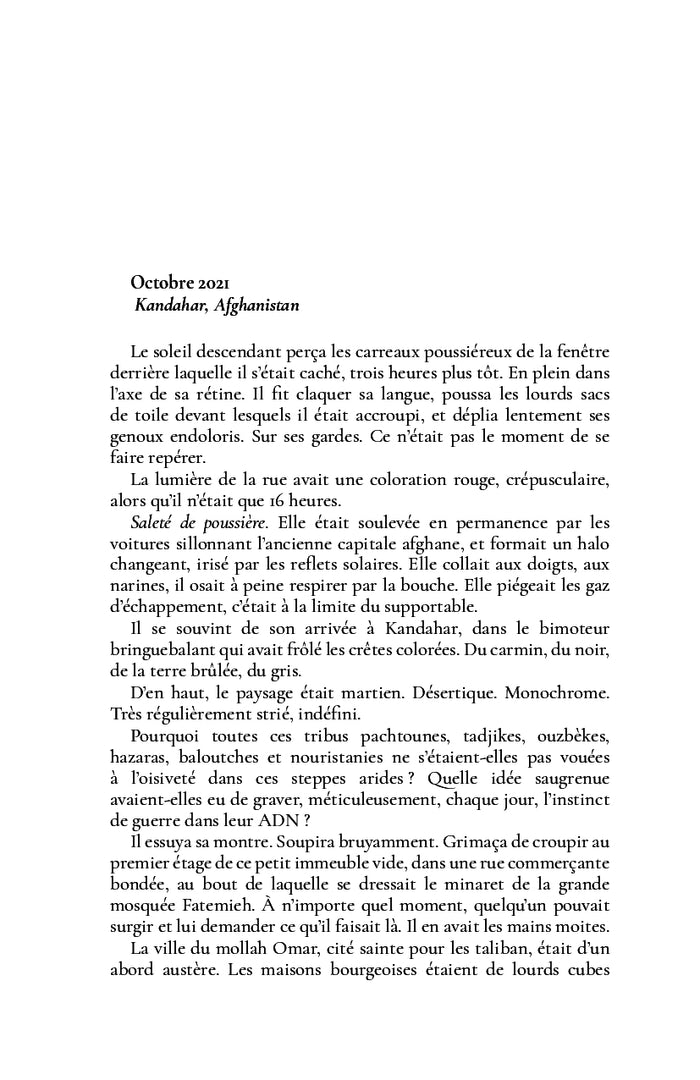 Octobre 2021
Kandahar, Afghanistan

Le soleil descendant perça les carreaux poussiéreux de la fenêtre derrière laquelle il s'était caché, trois heures plus tôt. En plein dans l'axe de sa rétine. Il fit claquer sa langue, poussa les lourds sacs de toile devant lesquels il était accroupi, et déplia lentement ses genoux endoloris. Sur ses gardes. Ce n'était pas le moment de se faire repérer.

La lumière de la rue avait une coloration rouge, crépusculaire, alors qu'il n'était que 16 heures.

Saleté de poussière. Elle était soulevée en permanence par les voitures sillonnant l'ancienne capitale afghane, et formait un halo changeant, irisé par les reflets solaires. Elle collait aux doigts, aux narines, il osait à peine respirer par la bouche. Elle piégeait les gaz d'échappement, c'était à la limite du supportable.

Il se souvint de son arrivée à Kandahar, dans le bimoteur bringuebalant qui avait frôlé les crêtes colorées. Du carmin, du noir, de la terre brûlée, du gris.

D'en haut, le paysage était martien. Désertique. Monochrome. Très régulièrement strié, indéfini.

Pourquoi toutes ces tribus pachtounes, tadjikes, ouzbèkes, hazaras, baloutches et nouristanies ne s'étaient-elles pas vouées à l'oisiveté dans ces steppes arides ? Quelle idée saugrenue avaient-elles eu de graver, méticuleusement, chaque jour, l'instinct de guerre dans leur ADN ?

Il essuya sa montre. Soupira bruyamment. Grimaça de croupir au premier étage de ce petit immeuble vide, dans une rue commerçante bondée, au bout de laquelle se dressait le minaret de la grande mosquée Fatemieh. À n'importe quel moment, quelqu'un pouvait surgir et lui demander ce qu'il faisait là. Il en avait les mains moites.

La ville du mollah Omar, cité sainte pour les taliban, était d'un abord austère. Les maisons bourgeoises étaient de lourds cubes